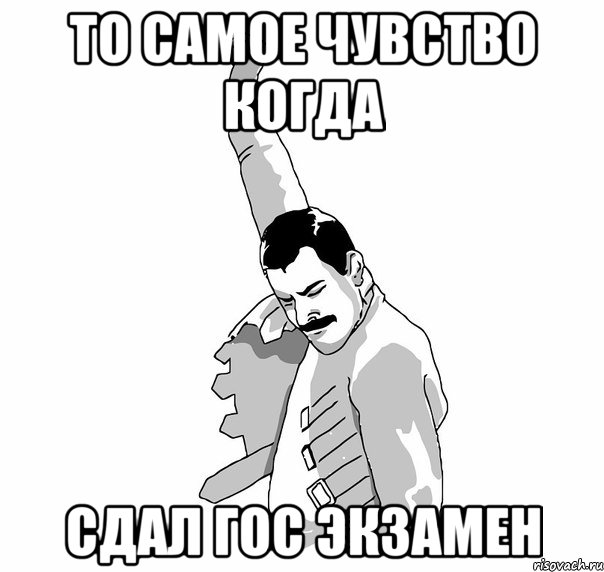 ТО САМОЕ ЧУВСТВО КОГДА

СДАЛ ГОС ЭКЗАМЕН

risovach.ru